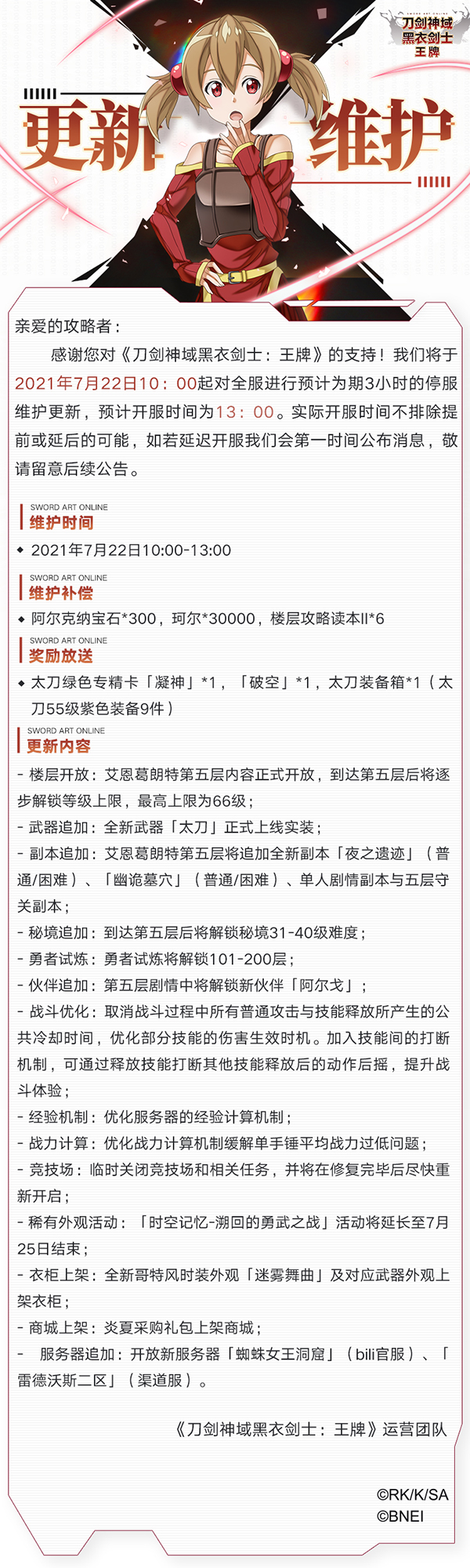 SWORD ART ONLINE
刀剑神域
黑衣剑士
王牌

更新 维护

亲爱的攻略者：

感谢您对《刀剑神域黑衣剑士：王牌》的支持！我们将于2021年7月22日10：00起对全服进行预计为期3小时的停服维护更新，预计开服时间为13：00。实际开服时间不排除提前或延后的可能，如若延迟开服我们会第一时间公布消息，敬请留意后续公告。

SWORD ART ONLINE
维护时间

◆ 2021年7月22日10:00-13:00

SWORD ART ONLINE
维护补偿

◆ 阿尔克纳宝石*300，珂尔*30000，楼层攻略读本II*6

SWORD ART ONLINE
奖励放送

◆ 太刀绿色专精卡「凝神」*1，「破空」*1，太刀装备箱*1（太刀55级紫色装备9件）

SWORD ART ONLINE
更新内容

- 楼层开放：艾恩葛朗特第五层内容正式开放，到达第五层后将逐步解锁等级上限，最高上限为66级；
- 武器追加：全新武器「太刀」正式上线实装；
- 副本追加：艾恩葛朗特第五层将追加全新副本「夜之遗迹」（普通/困难）、「幽诡墓穴」（普通/困难）、单人剧情副本与五层守关副本；
- 秘境追加：到达第五层后将解锁秘境31-40级难度；
- 勇者试炼：勇者试炼将解锁101-200层；
- 伙伴追加：第五层剧情中将解锁新伙伴「阿尔戈」；
- 战斗优化：取消战斗过程中所有普通攻击与技能释放所产生的公共冷却时间，优化部分技能的伤害生效时机。加入技能间的打断机制，可通过释放技能打断其他技能释放后的动作后摇，提升战斗体验；
- 经验机制：优化服务器的经验计算机制；
- 战力计算：优化战力计算机制缓解单手锤平均战力过低问题；
- 竞技场：临时关闭竞技场和相关任务，并将在修复完毕后尽快重新开启；
- 稀有外观活动：「时空记忆-溯回的勇武之战」活动将延长至7月25日结束；
- 衣柜上架：全新哥特风时装外观「迷雾舞曲」及对应武器外观上架衣柜；
- 商城上架：炎夏采购礼包上架商城；
- 服务器追加：开放新服务器「蜘蛛女王洞窟」（bili官服）、「雷德沃斯二区」（渠道服）。

《刀剑神域黑衣剑士：王牌》运营团队

©RK/K/SA
©BNEI